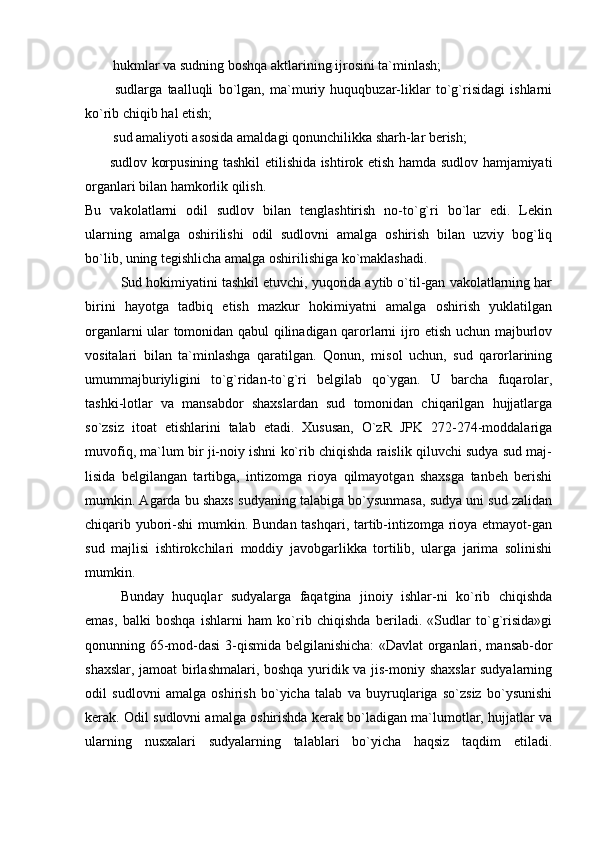 hukmlar va sudning boshqa aktlarining ijrosini ta`minlash;

sudlarga taalluqli bo`lgan, ma`muriy huquqbuzar-liklar to`g`risidagi ishlarni ko`rib chiqib hal etish;

sud amaliyoti asosida amaldagi qonunchilikka sharh-lar berish;

sudlov korpusining tashkil etilishida ishtirok etish hamda sudlov hamjamiyati organlari bilan hamkorlik qilish.

Bu vakolatlarni odil sudlov bilan tenglashtirish no-to`g`ri bo`lar edi. Lekin ularning amalga oshirilishi odil sudlovni amalga oshirish bilan uzviy bog`liq bo`lib, uning tegishlicha amalga oshirilishiga ko`maklashadi.

Sud hokimiyatini tashkil etuvchi, yuqorida aytib o`til-gan vakolatlarning har birini hayotga tadbiq etish mazkur hokimiyatni amalga oshirish yuklatilgan organlarni ular tomonidan qabul qilinadigan qarorlarni ijro etish uchun majburlov vositalari bilan ta`minlashga qaratilgan. Qonun, misol uchun, sud qarorlarining umummajburiyligini to`g`ridan-to`g`ri belgilab qo`ygan. U barcha fuqarolar, tashki-lotlar va mansabdor shaxslardan sud tomonidan chiqarilgan hujjatlarga so`zsiz itoat etishlarini talab etadi. Xususan, O`zR JPK 272-274-moddalariga muvofiq, ma`lum bir ji-noiy ishni ko`rib chiqishda raislik qiluvchi sudya sud maj-lisida belgilangan tartibga, intizomga rioya qilmayotgan shaxsga tanbeh berishi mumkin. Agarda bu shaxs sudyaning talabiga bo`ysunmasa, sudya uni sud zalidan chiqarib yubori-shi mumkin. Bundan tashqari, tartib-intizomga rioya etmayot-gan sud majlisi ishtirokchilari moddiy javobgarlikka tortilib, ularga jarima solinishi mumkin.

Bunday huquqlar sudyalarga faqatgina jinoiy ishlar-ni ko`rib chiqishda emas, balki boshqa ishlarni ham ko`rib chiqishda beriladi. «Sudlar to`g`risida»gi qonunning 65-mod-dasi 3-qismida belgilanishicha: «Davlat organlari, mansab-dor shaxslar, jamoat birlashmalari, boshqa yuridik va jis-moniy shaxslar sudyalarning odil sudlovni amalga oshirish bo`yicha talab va buyruqlariga so`zsiz bo`ysunishi kerak. Odil sudlovni amalga oshirishda kerak bo`ladigan ma`lumotlar, hujjatlar va ularning nusxalari sudyalarning talablari bo`yicha haqsiz taqdim etiladi.